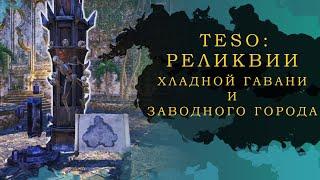 TESO:
РЕЛИКВИИ
ХЛАДНОЙ ГАВАНИ
И
ЗАВОДНОГО ГОРОДА